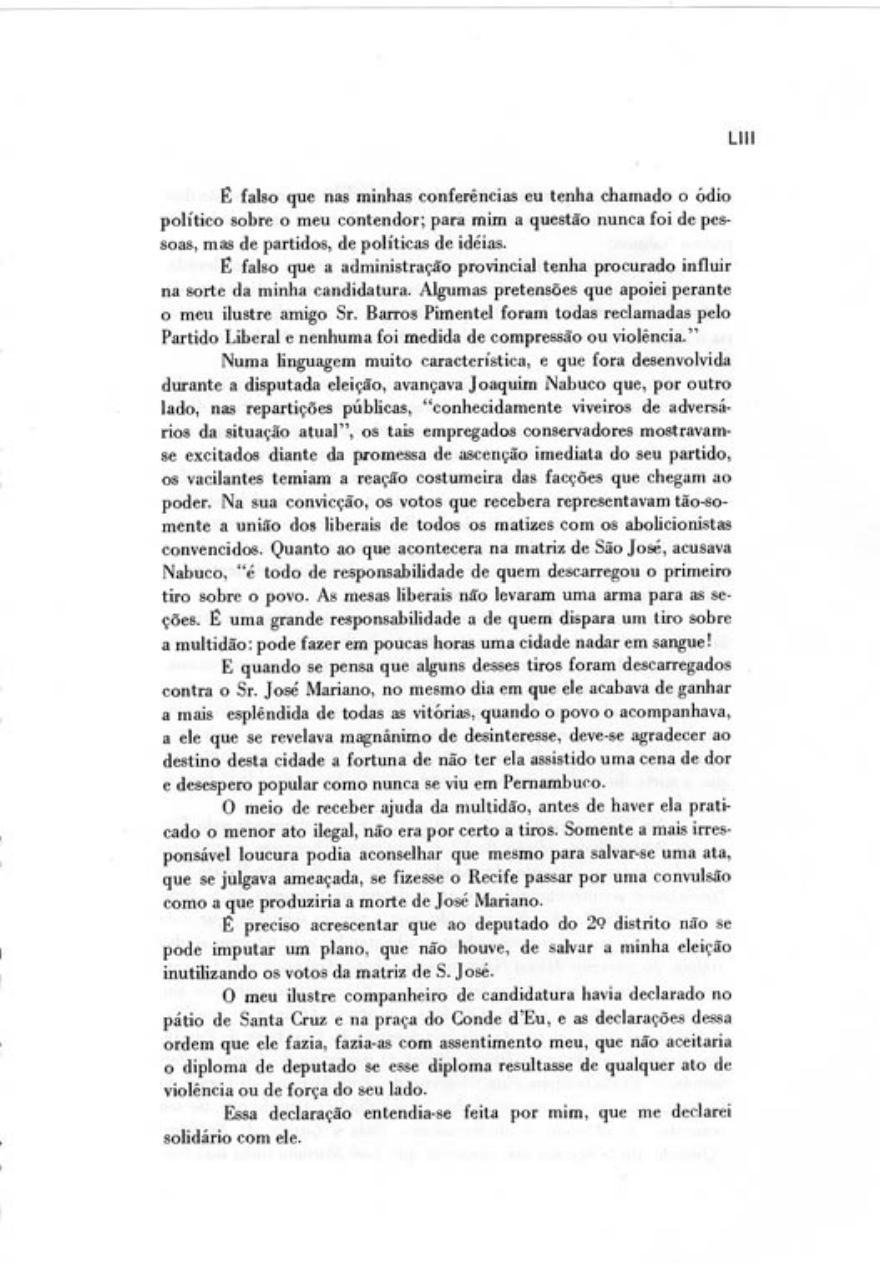 LIII

É falso que nas minhas conferências eu tenha chamado o ódio político sobre o meu contendor; para mim a questão nunca foi de pessoas, mas de partidos, de políticas de idéias.

É falso que a administração provincial tenha procurado influir na sorte da minha candidatura. Algumas pretensões que apoiei perante o meu ilustre amigo Sr. Barros Pimentel foram todas reclamadas pelo Partido Liberal e nenhuma foi medida de compressão ou violência."

Numa linguagem muito característica, e que fora desenvolvida durante a disputada eleição, avançava Joaquim Nabuco que, por outro lado, nas repartições públicas, "conhecidamente viveiros de adversários da situação atual", os tais empregados conservadores mostravam-se excitados diante da promessa de ascenção imediata do seu partido, os vacilantes temiam a reação costumeira das facções que chegam ao poder. Na sua convicção, os votos que recebera representavam tão-somente a união dos liberais de todos os matizes com os abolicionistas convencidos. Quanto ao que acontecera na matriz de São José, acusava Nabuco, "é todo de responsabilidade de quem descarregou o primeiro tiro sobre o povo. As mesas liberais não levaram uma arma para as seções. É uma grande responsabilidade a de quem dispara um tiro sobre a multidão: pode fazer em poucas horas uma cidade nadar em sangue!

E quando se pensa que alguns desses tiros foram descarregados contra o Sr. José Mariano, no mesmo dia em que ele acabava de ganhar a mais esplêndida de todas as vitórias, quando o povo o acompanhava, a ele que se revelava magnânimo de desinteresse, deve-se agradecer ao destino desta cidade a fortuna de não ter ela assistido uma cena de dor e desespero popular como nunca se viu em Pernambuco.

O meio de receber ajuda da multidão, antes de haver ela praticado o menor ato ilegal, não era por certo a tiros. Somente a mais irresponsável loucura podia aconselhar que mesmo para salvar-se uma ata, que se julgava ameaçada, se fizesse o Recife passar por uma convulsão como a que produziria a morte de José Mariano.

É preciso acrescentar que ao deputado do 2º distrito não se pode imputar um plano, que não houve, de salvar a minha eleição inutilizando os votos da matriz de S. José.

O meu ilustre companheiro de candidatura havia declarado no pátio de Santa Cruz e na praça do Conde d'Eu, e as declarações dessa ordem que ele fazia, fazia-as com assentimento meu, que não aceitaria o diploma de deputado se esse diploma resultasse de qualquer ato de violência ou de força do seu lado.

Essa declaração entendia-se feita por mim, que me declarei solidário com ele.